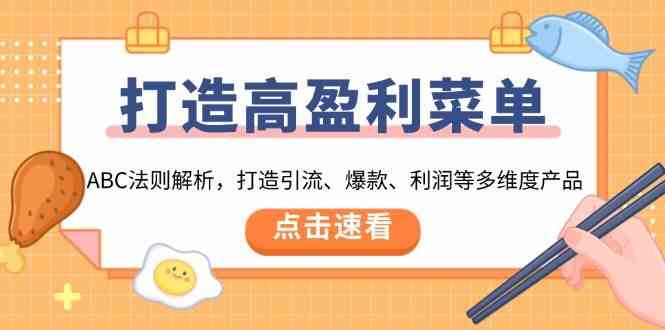 打造高盈利菜单

ABC法则解析，打造引流、爆款、利润等多维度产品

点击速看